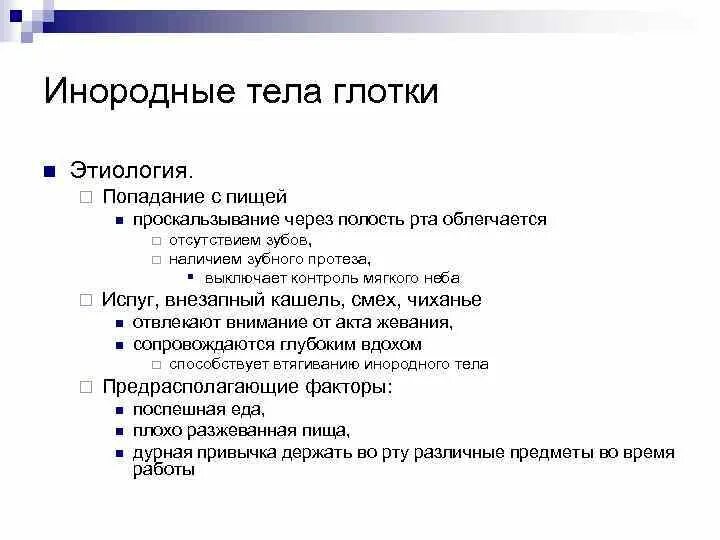 Инородные тела глотки

Этиология.

Попадание с пищей

проскальзывание через полость рта облегчается

отсутствием зубов,

наличием зубного протеза,

выключает контроль мягкого неба

Испуг, внезапный кашель, смех, чиханье

отвлекают внимание от акта жевания,

сопровождаются глубоким вдохом

способствует втягиванию инородного тела

Предрасполагающие факторы:

поспешная еда,

плохо разжеванная пища,

дурная привычка держать во рту различные предметы во время работы